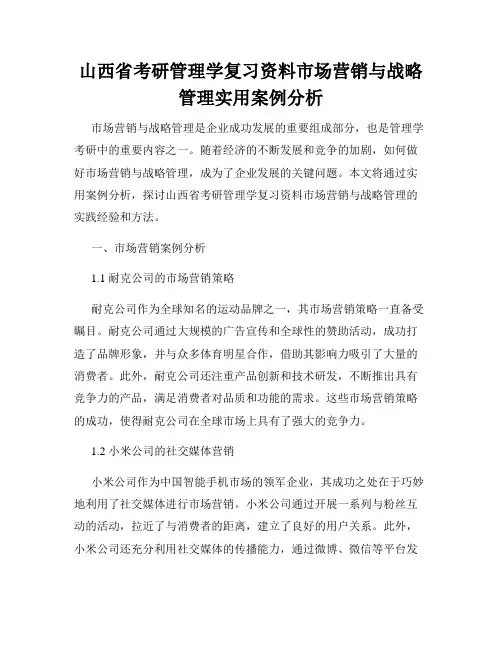 山西省考研管理学复习资料市场营销与战略管理实用案例分析

市场营销与战略管理是企业成功发展的重要组成部分，也是管理学考研中的重要内容之一。随着经济的不断发展和竞争的加剧，如何做好市场营销与战略管理，成为了企业发展的关键问题。本文将通过实用案例分析，探讨山西省考研管理学复习资料市场营销与战略管理的实践经验和方法。

一、市场营销案例分析

1.1 耐克公司的市场营销策略

耐克公司作为全球知名的运动品牌之一，其市场营销策略一直备受瞩目。耐克公司通过大规模的广告宣传和全球性的赞助活动，成功打造了品牌形象，并与众多体育明星合作，借助其影响力吸引了大量的消费者。此外，耐克公司还注重产品创新和技术研发，不断推出具有竞争力的产品，满足消费者对品质和功能的需求。这些市场营销策略的成功，使得耐克公司在全球市场上具有了强大的竞争力。

1.2 小米公司的社交媒体营销

小米公司作为中国智能手机市场的领军企业，其成功之处在于巧妙地利用了社交媒体进行市场营销。小米公司通过开展一系列与粉丝互动的活动，拉近了与消费者的距离，建立了良好的用户关系。此外，小米公司还充分利用社交媒体的传播能力，通过微博、微信等平台发